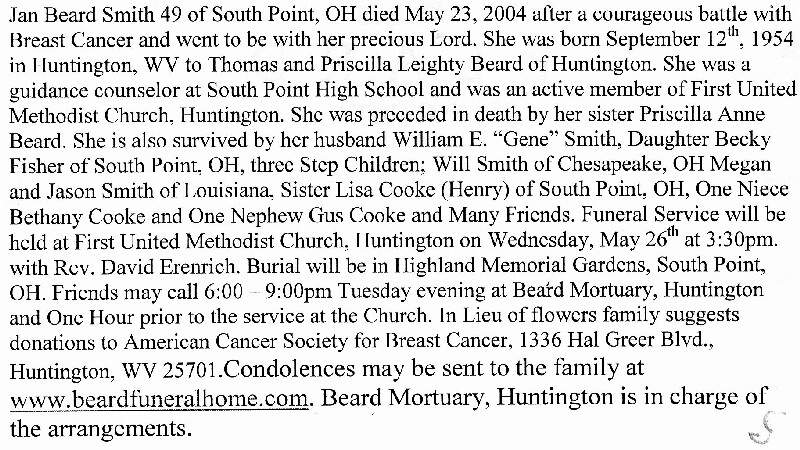 Jan Beard Smith 49 of South Point, OH died May 23, 2004 after a courageous battle with Breast Cancer and went to be with her precious Lord. She was born September 12$^{th}$, 1954 in Huntington, WV to Thomas and Priscilla Leighty Beard of Huntington. She was a guidance counselor at South Point High School and was an active member of First United Methodist Church, Huntington. She was preceded in death by her sister Priscilla Anne Beard. She is also survived by her husband William E. "Gene" Smith, Daughter Becky Fisher of South Point, OH, three Step Children; Will Smith of Chesapeake, OH Megan and Jason Smith of Louisiana, Sister Lisa Cooke (Henry) of South Point, OH, One Niece Bethany Cooke and One Nephew Gus Cooke and Many Friends. Funeral Service will be held at First United Methodist Church, Huntington on Wednesday, May 26$^{th}$ at 3:30pm. with Rev. David Erenrich. Burial will be in Highland Memorial Gardens, South Point, OH. Friends may call 6:00 – 9:00pm Tuesday evening at Beard Mortuary, Huntington and One Hour prior to the service at the Church. In Lieu of flowers family suggests donations to American Cancer Society for Breast Cancer, 1336 Hal Greer Blvd., Huntington, WV 25701.Condolences may be sent to the family at www.beardfuneralhome.com. Beard Mortuary, Huntington is in charge of the arrangements.